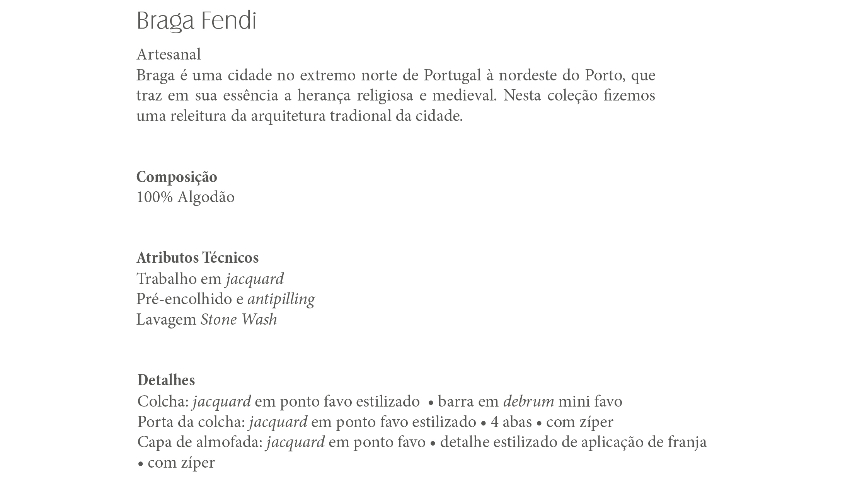 Braga Fendi

Artesanal
Braga é uma cidade no extremo norte de Portugal à nordeste do Porto, que traz em sua essência a herança religiosa e medieval. Nesta coleção fizemos uma releitura da arquitetura tradional da cidade.

Composição
100% Algodão

Atributos Técnicos
Trabalho em jacquard
Pré-encolhido e antipilling
Lavagem Stone Wash

Detalhes
Colcha: jacquard em ponto favo estilizado • barra em debrum mini favo
Porta da colcha: jacquard em ponto favo estilizado • 4 abas • com zíper
Capa de almofada: jacquard em ponto favo • detalhe estilizado de aplicação de franja • com zíper